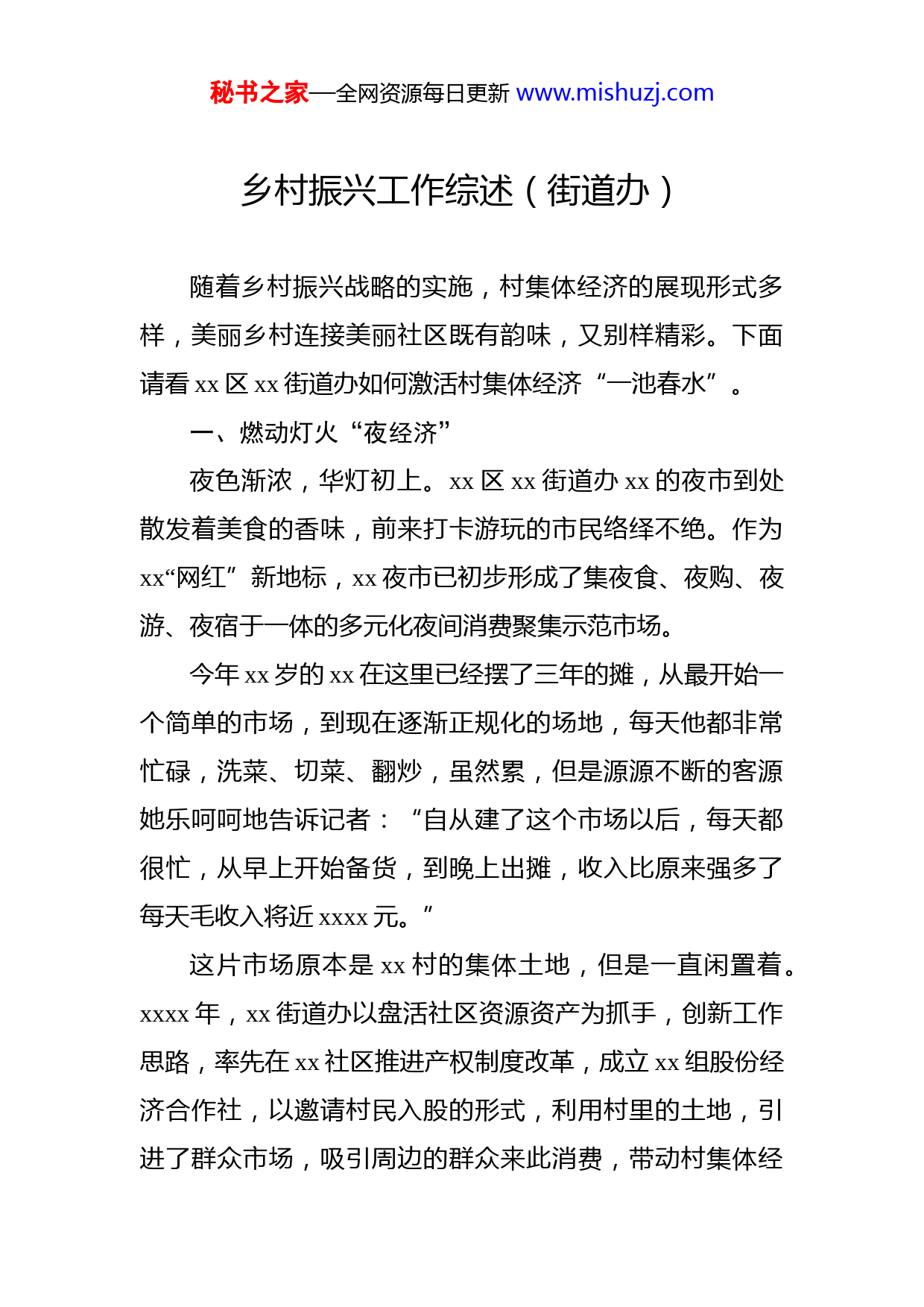 秘书之家—全网资源每日更新 www.mishuzj.com

乡村振兴工作综述（街道办）

随着乡村振兴战略的实施，村集体经济的展现形式多样，美丽乡村连接美丽社区既有韵味，又别样精彩。下面请看 xx 区 xx 街道办如何激活村集体经济“一池春水”。

一、燃动灯火“夜经济”

夜色渐浓，华灯初上。xx 区 xx 街道办 xx 的夜市到处散发着美食的香味，前来打卡游玩的市民络绎不绝。作为 xx“网红”新地标，xx 夜市已初步形成了集夜食、夜购、夜游、夜宿于一体的多元化夜间消费聚集示范市场。

今年 xx 岁的 xx 在这里已经摆了三年的摊，从最开始一个简单的市场，到现在逐渐正规化的场地，每天他都非常忙碌，洗菜、切菜、翻炒，虽然累，但是源源不断的客源她乐呵呵地告诉记者：“自从建了这个市场以后，每天都很忙，从早上开始备货，到晚上出摊，收入比原来强多了每天毛收入将近 xxxx 元。”

这片市场原本是 xx 村的集体土地，但是一直闲置着。xxxx 年，xx 街道办以盘活社区资源资产为抓手，创新工作思路，率先在 xx 社区推进产权制度改革，成立 xx 组股份经济合作社，以邀请村民入股的形式，利用村里的土地，引进了群众市场，吸引周边的群众来此消费，带动村集体经